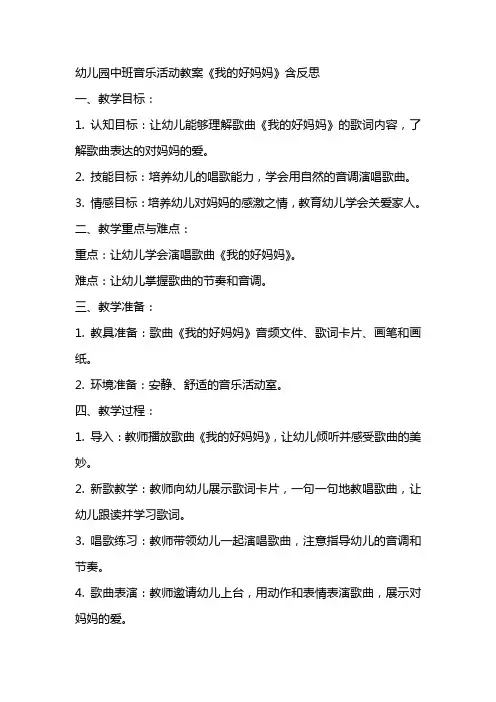 幼儿园中班音乐活动教案《我的好妈妈》含反思

一、教学目标：

1. 认知目标：让幼儿能够理解歌曲《我的好妈妈》的歌词内容，了解歌曲表达的对妈妈的爱。

2. 技能目标：培养幼儿的唱歌能力，学会用自然的音调演唱歌曲。

3. 情感目标：培养幼儿对妈妈的感激之情，教育幼儿学会关爱家人。

二、教学重点与难点：

重点：让幼儿学会演唱歌曲《我的好妈妈》。

难点：让幼儿掌握歌曲的节奏和音调。

三、教学准备：

1. 教具准备：歌曲《我的好妈妈》音频文件、歌词卡片、画笔和画纸。

2. 环境准备：安静、舒适的音乐活动室。

四、教学过程：

1. 导入：教师播放歌曲《我的好妈妈》，让幼儿倾听并感受歌曲的美妙。

2. 新歌教学：教师向幼儿展示歌词卡片，一句一句地教唱歌曲，让幼儿跟读并学习歌词。

3. 唱歌练习：教师带领幼儿一起演唱歌曲，注意指导幼儿的音调和节奏。

4. 歌曲表演：教师邀请幼儿上台，用动作和表情表演歌曲，展示对妈妈的爱。